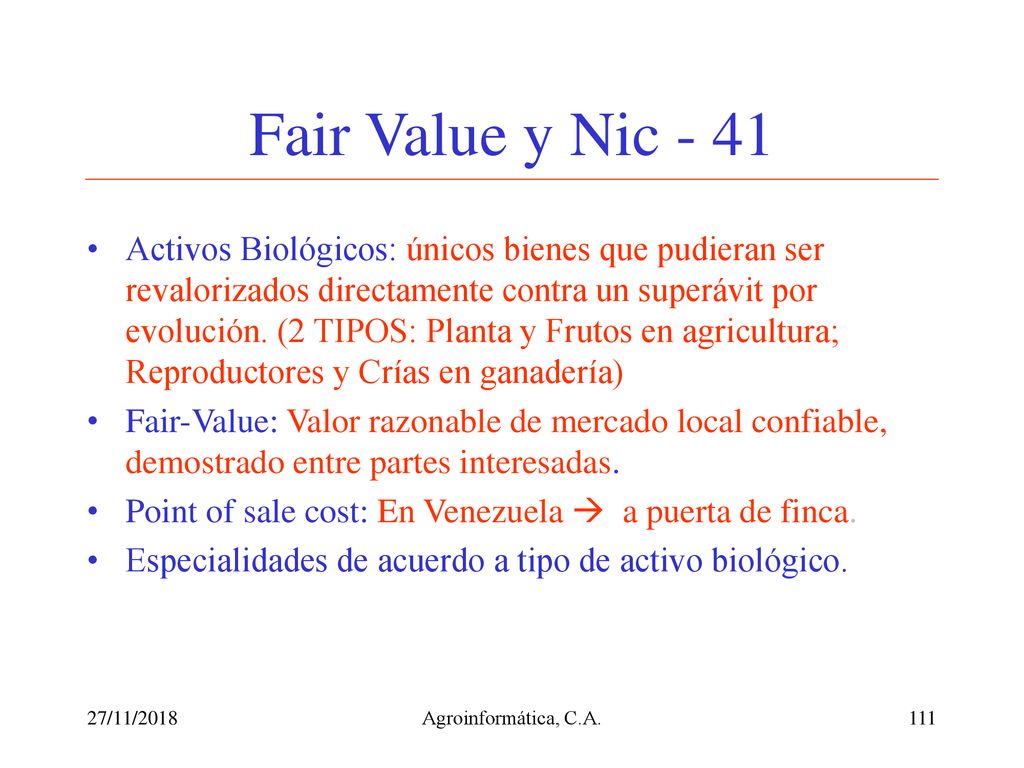 Fair Value y Nic - 41

• Activos Biológicos: únicos bienes que pudieran ser revalorizados directamente contra un superávit por evolución. (2 TIPOS: Planta y Frutos en agricultura; Reproductores y Crías en ganadería)
• Fair-Value: Valor razonable de mercado local confiable, demostrado entre partes interesadas.
• Point of sale cost: En Venezuela → a puerta de finca.
• Especialidades de acuerdo a tipo de activo biológico.

27/11/2018 Agroinformática, C.A. 111